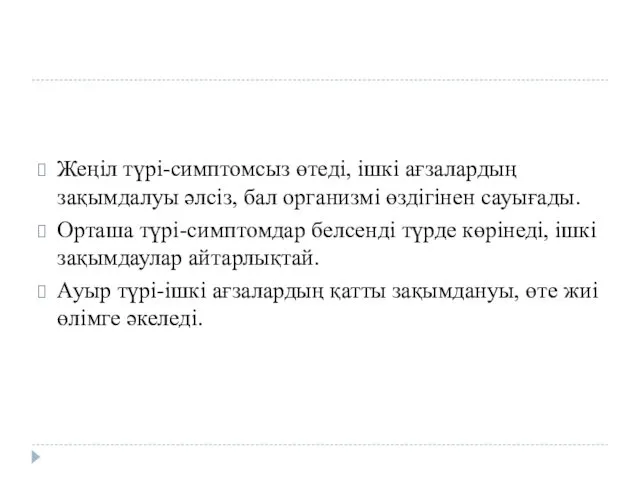 Жеңіл түрі-симптомсыз өтеді, ішкі ағзалардың зақымдалуы әлсіз, бал организмі өздігінен сауығады.

Орташа түрі-симптомдар белсенді түрде көрінеді, ішкі зақымдаулар айтарлықтай.

Ауыр түрі-ішкі ағзалардың қатты зақымдануы, өте жиі өлімге әкеледі.